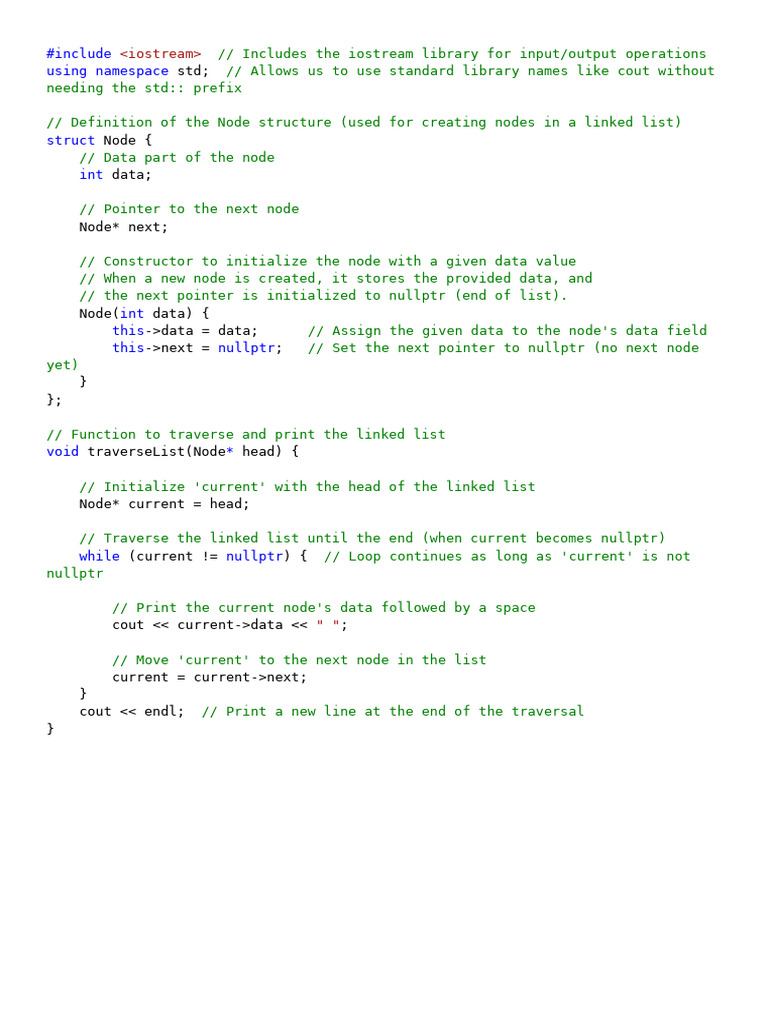 #include <iostream>  // Includes the iostream library for input/output operations
using namespace std;  // Allows us to use standard library names like cout without needing the std:: prefix

// Definition of the Node structure (used for creating nodes in a linked list)
struct Node {
    // Data part of the node
    int data;

    // Pointer to the next node
    Node* next;

    // Constructor to initialize the node with a given data value
    // When a new node is created, it stores the provided data, and
    // the next pointer is initialized to nullptr (end of list).
    Node(int data) {
        this->data = data;      // Assign the given data to the node's data field
        this->next = nullptr;   // Set the next pointer to nullptr (no next node yet)
    }
};

// Function to traverse and print the linked list
void traverseList(Node* head) {

    // Initialize 'current' with the head of the linked list
    Node* current = head;

    // Traverse the linked list until the end (when current becomes nullptr)
    while (current != nullptr) {  // Loop continues as long as 'current' is not nullptr

        // Print the current node's data followed by a space
        cout << current->data << " ";

        // Move 'current' to the next node in the list
        current = current->next;
    }
    cout << endl;  // Print a new line at the end of the traversal
}